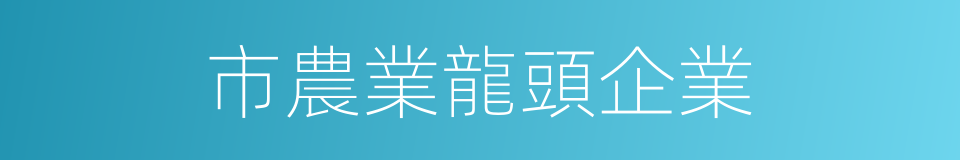 市農業龍頭企業